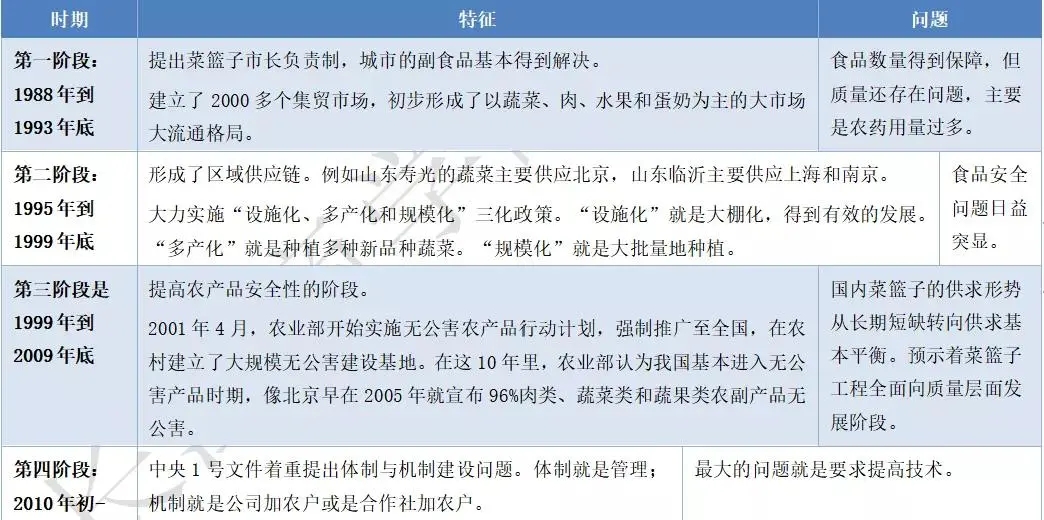 | 时期 | 特征 | 问题 |
|---|---|---|
| 第一阶段：1988年到1993年底 | 提出菜篮子市长负责制，城市的副食品基本得到解决。建立了2000多个集贸市场，初步形成了以蔬菜、肉、水果和蛋奶为主的大市场大流通格局。 | 食品数量得到保障，但质量还存在问题，主要是农药用量过多。 |
| 第二阶段：1995年到1999年底 | 形成了区域供应链。例如山东寿光的蔬菜主要供应北京，山东临沂主要供应上海和南京。大力实施“设施化、多产化和规模化”三化政策。“设施化”就是大棚化，得到有效的发展。“多产化”就是种植多种新品种蔬菜。“规模化”就是大批量地种植。 | 食品安全问题日益突显。 |
| 第三阶段是1999年到2009年底 | 提高农产品安全性的阶段。2001年4月，农业部开始实施无公害农产品行动计划，强制推广至全国，在农村建立了大规模无公害建设基地。在这10年里，农业部认为我国基本进入无公害产品时期，像北京早在2005年就宣布96%肉类、蔬菜类和蔬果类农副产品无公害。 | 国内菜篮子的供求形势从长期短缺转向供求基本平衡。预示着菜篮子工程全面向质量层面发展阶段。 |
| 第四阶段：2010年初- | 中央1号文件着重提出体制与机制建设问题。体制就是管理；机制就是公司加农户或是合作社加农户。 | 最大的问题就是要求提高技术。 |